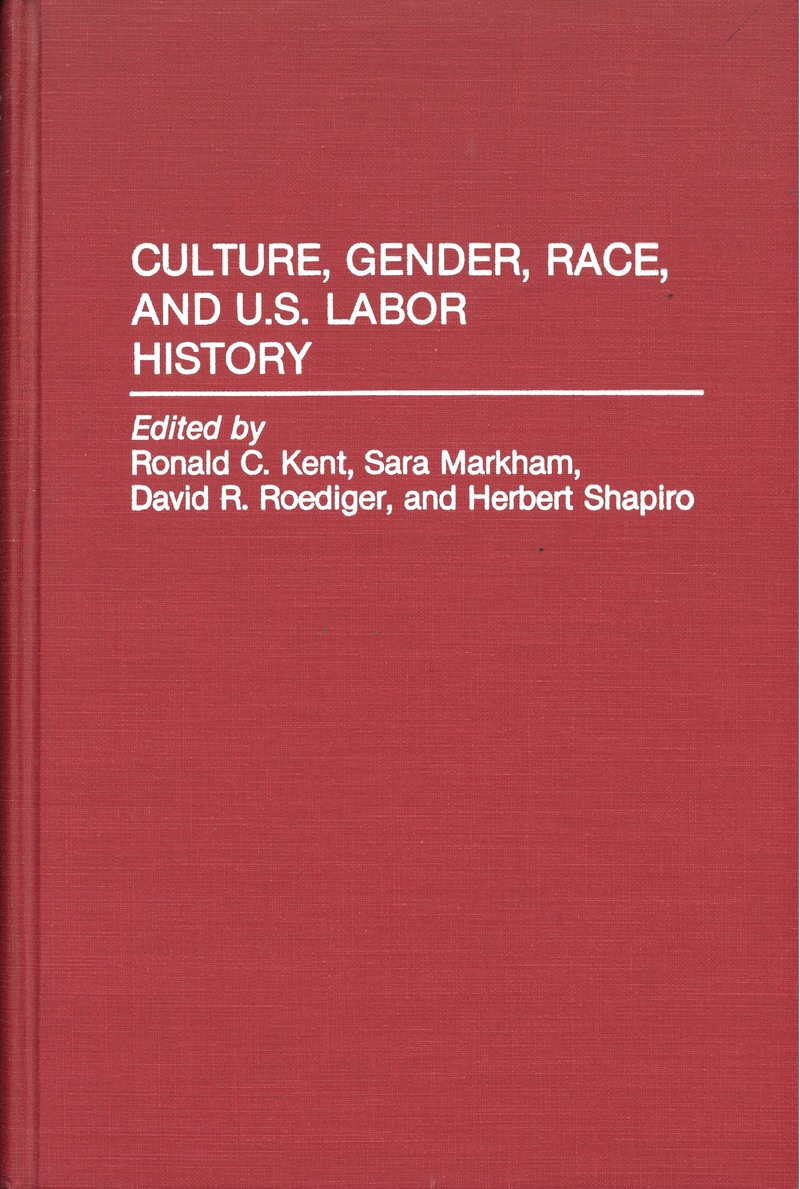 CULTURE, GENDER, RACE, AND U.S. LABOR HISTORY

Edited by
Ronald C. Kent, Sara Markham,
David R. Roediger, and Herbert Shapiro